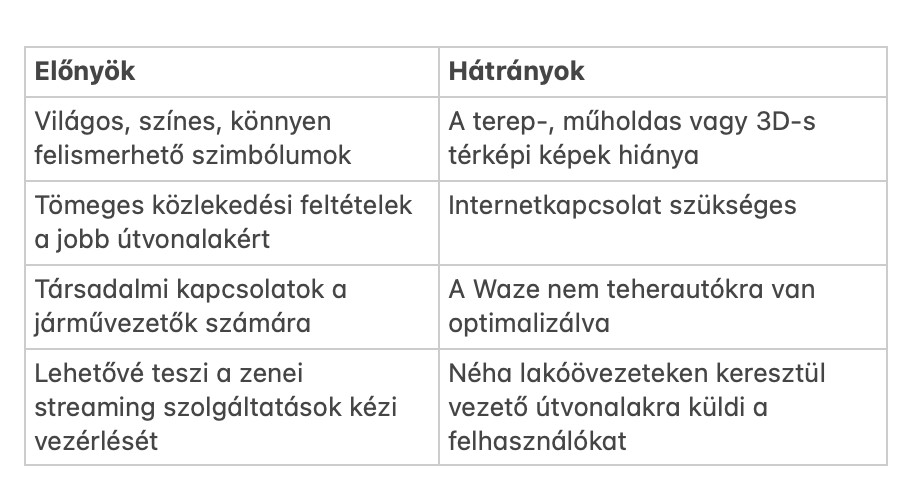 | Előnyök | Hátrányok |
|---|---|
| Világos, színes, könnyen felismerhető szimbólumok | A terep-, műholdas vagy 3D-s térképi képek hiánya |
| Tömeges közlekedési feltételek a jobb útvonalakért | Internetkapcsolat szükséges |
| Társadalmi kapcsolatok a járművezetők számára | A Waze nem teherautókra van optimalizálva |
| Lehetővé teszi a zenei streaming szolgáltatások kézi vezérlését | Néha lakóövezeteken keresztül vezető útvonalakra küldi a felhasználókat |